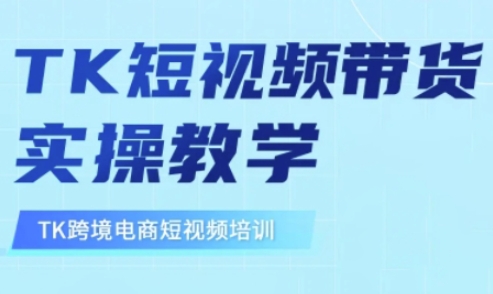 TK短视频带货
实操教学

TK跨境电商短视频培训